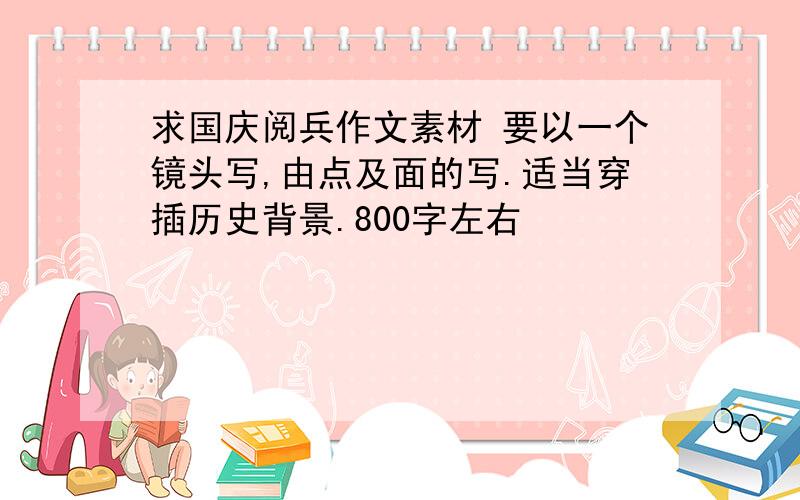 求国庆阅兵作文素材 要以一个镜头写,由点及面的写.适当穿插历史背景.800字左右